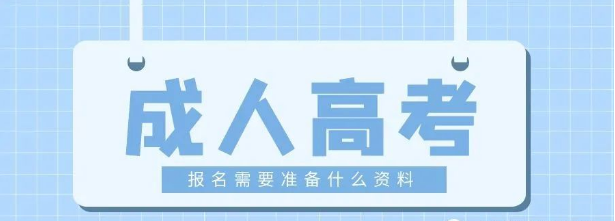 成人高考

报名需要准备什么资料